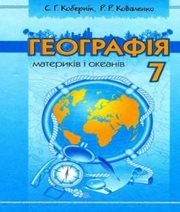 С. Г. Кобернік, Р. Р. Коваленко

ГЕОГРАФІЯ

материків і океанів

7